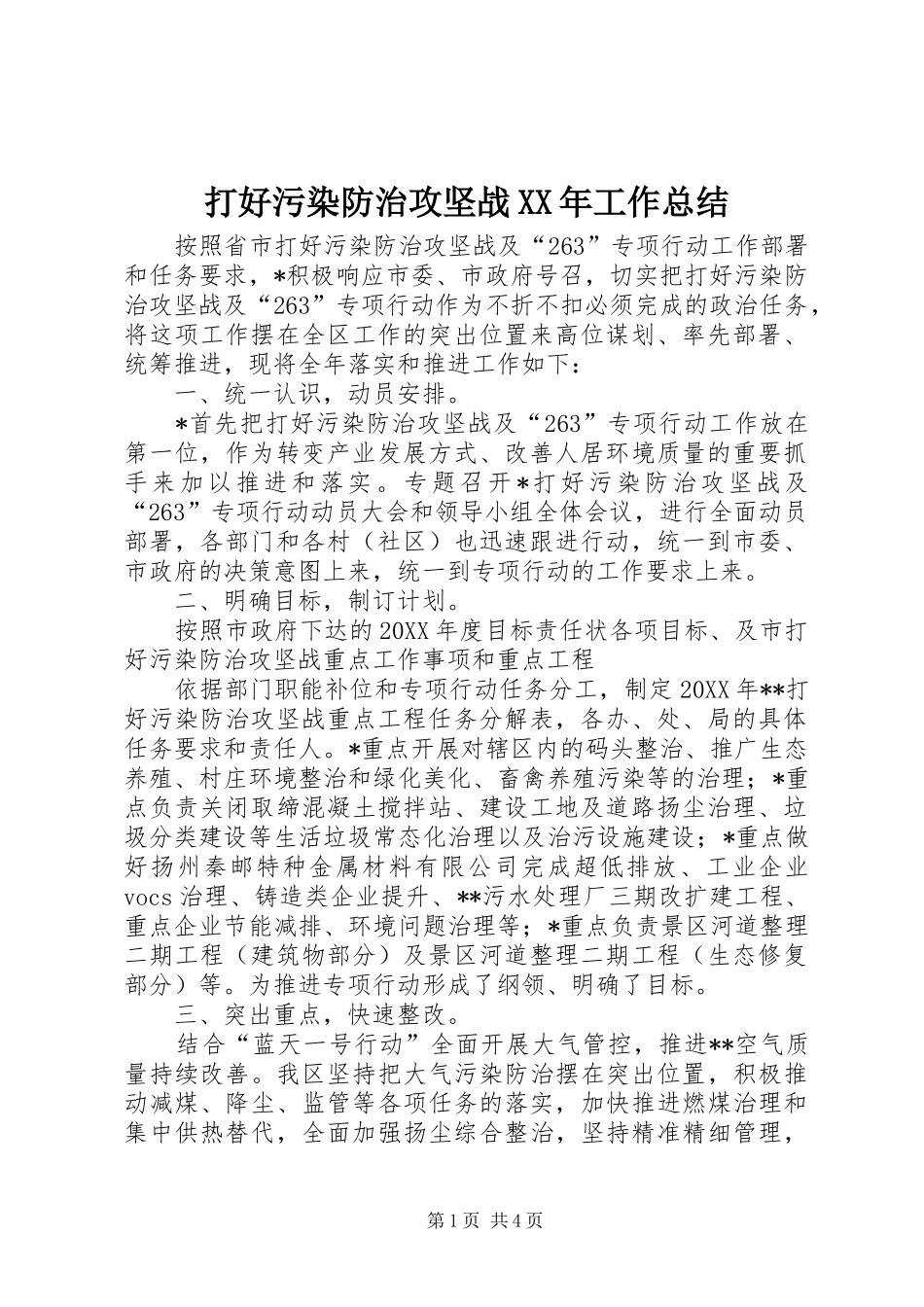 打好污染防治攻坚战XX年工作总结

按照省市打好污染防治攻坚战及“263”专项行动工作部署和任务要求，*积极响应市委、市政府号召，切实把打好污染防治攻坚战及“263”专项行动作为不折不扣必须完成的政治任务，将这项工作摆在全区工作的突出位置来高位谋划、率先部署、统筹推进，现将全年落实和推进工作如下：

一、统一认识，动员安排。

*首先把打好污染防治攻坚战及“263”专项行动工作放在第一位，作为转变产业发展方式、改善人居环境质量的重要抓手来加以推进和落实。专题召开*打好污染防治攻坚战及“263”专项行动动员大会和领导小组全体会议，进行全面动员部署，各部门和各村（社区）也迅速跟进行动，统一到市委、市政府的决策意图上来，统一到专项行动的工作要求上来。

二、明确目标，制订计划。

按照市政府下达的20XX年度目标责任状各项目标、及市打好污染防治攻坚战重点工作事项和重点工程

依据部门职能补位和专项行动任务分工，制定20XX年**打好污染防治攻坚战重点工程任务分解表，各办、处、局的具体任务要求和责任人。*重点开展对辖区内的码头整治、推广生态养殖、村庄环境整治和绿化美化、畜禽养殖污染等的治理；*重点负责关闭取缔混凝土搅拌站、建设工地及道路扬尘治理、垃圾分类建设等生活垃圾常态化治理以及治污设施建设；*重点做好扬州秦邮特种金属材料有限公司完成超低排放、工业企业vocs治理、铸造类企业提升、**污水处理厂三期改扩建工程、重点企业节能减排、环境问题治理等；*重点负责景区河道整理二期工程（建筑物部分）及景区河道整理二期工程（生态修复部分）等。为推进专项行动形成了纲领、明确了目标。

三、突出重点，快速整改。

结合“蓝天一号行动”全面开展大气管控，推进**空气质量持续改善。我区坚持把大气污染防治摆在突出位置，积极推动减煤、降尘、监管等各项任务的落实，加快推进燃煤治理和集中供热替代，全面加强扬尘综合整治，坚持精准精细管理，

第1页 共4页